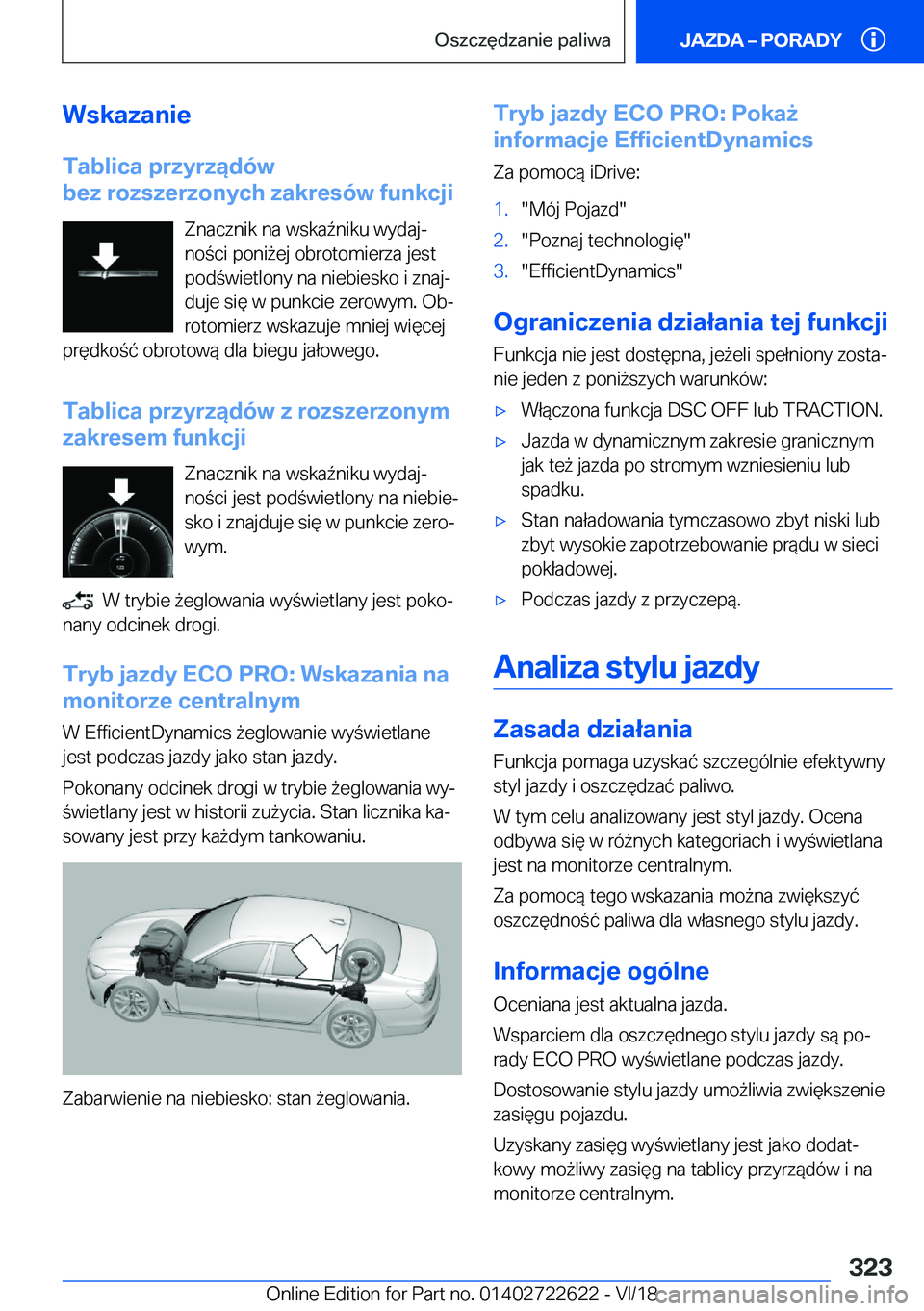 Oszczędzanie paliwa

JAZDA – PORADY

Wskazanie

Tablica przyrządów bez rozszerzonych zakresów funkcji

Znacznik na wskaźniku wydajności poniżej obrotomierza jest podświetlony na niebiesko i znajduje się w punkcie zerowym. Obrotomierz wskazuje mniej więcej prędkość obrotową dla biegu jałowego.

Tablica przyrządów z rozszerzonym zakresem funkcji

Znacznik na wskaźniku wydajności jest podświetlony na niebiesko i znajduje się w punkcie zerowym.

W trybie żeglowania wyświetlany jest pokonany odcinek drogi.

Tryb jazdy ECO PRO: Wskazania na monitorze centralnym

W EfficientDynamics żeglowanie wyświetlane jest podczas jazdy jako stan jazdy.

Pokonany odcinek drogi w trybie żeglowania wyświetlany jest w historii zużycia. Stan licznika kasowany jest przy każdym tankowaniu.

Zabarwienie na niebiesko: stan żeglowania.

Tryb jazdy ECO PRO: Pokaż informacje EfficientDynamics

Za pomocą iDrive:

1. "Mój Pojazd"
2. "Poznaj technologię"
3. "EfficientDynamics"

Ograniczenia działania tej funkcji

Funkcja nie jest dostępna, jeżeli spełniony zostanie jeden z poniższych warunków:

▷ Włączona funkcja DSC OFF lub TRACTION.
▷ Jazda w dynamicznym zakresie granicznym jak też jazda po stromym wzniesieniu lub spadku.
▷ Stan naładowania tymczasowo zbyt niski lub zbyt wysokie zapotrzebowanie prądu w sieci pokładowej.
▷ Podczas jazdy z przyczepą.

Analiza stylu jazdy

Zasada działania

Funkcja pomaga uzyskać szczególnie efektywny styl jazdy i oszczędzać paliwo.

W tym celu analizowany jest styl jazdy. Ocena odbywa się w różnych kategoriach i wyświetlana jest na monitorze centralnym.

Za pomocą tego wskazania można zwiększyć oszczędność paliwa dla własnego stylu jazdy.

Informacje ogólne

Oceniana jest aktualna jazda.

Wsparciem dla oszczędnego stylu jazdy są porady ECO PRO wyświetlane podczas jazdy.

Dostosowanie stylu jazdy umożliwia zwiększenie zasięgu pojazdu.

Uzyskany zasięg wyświetlany jest jako dodatkowy możliwy zasięg na tablicy przyrządów i na monitorze centralnym.

323

Online Edition for Part no. 01402722622 - VI/18 carmanualsonline.info